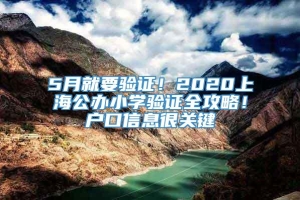 5月就要验证！2020上海公办小学验证全攻略！户口信息很关键